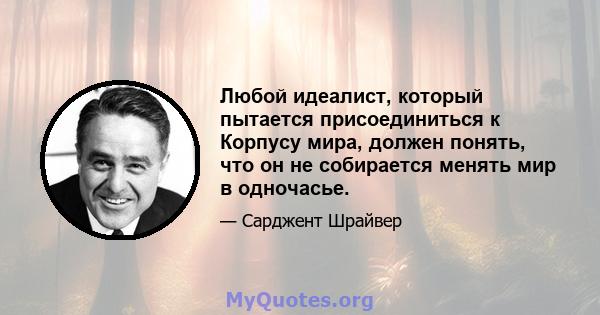 Любой идеалист, который пытается присоединиться к Корпусу мира, должен понять, что он не собирается менять мир в одночасье.

— Сарджент Шрайвер

MyQuotes.org